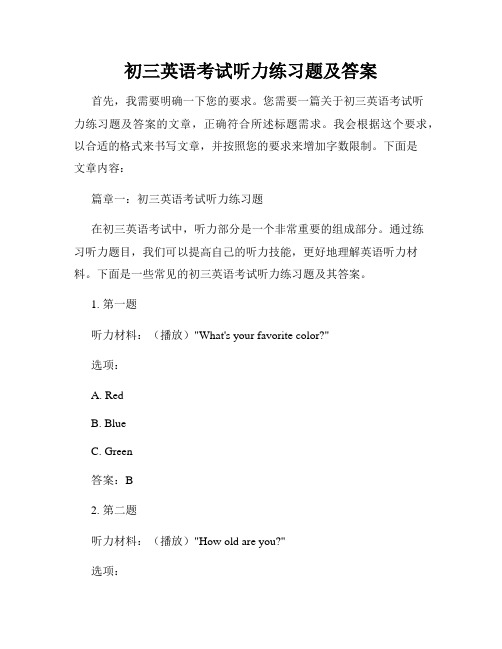 初三英语考试听力练习题及答案

首先，我需要明确一下您的要求。您需要一篇关于初三英语考试听力练习题及答案的文章，正确符合所述标题需求。我会根据这个要求，以合适的格式来书写文章，并按照您的要求来增加字数限制。下面是文章内容：

篇章一：初三英语考试听力练习题

在初三英语考试中，听力部分是一个非常重要的组成部分。通过练习听力题目，我们可以提高自己的听力技能，更好地理解英语听力材料。下面是一些常见的初三英语考试听力练习题及其答案。

1. 第一题

听力材料：（播放）"What's your favorite color?"

选项：

A. Red

B. Blue

C. Green

答案：B

2. 第二题

听力材料：（播放）"How old are you?"

选项：